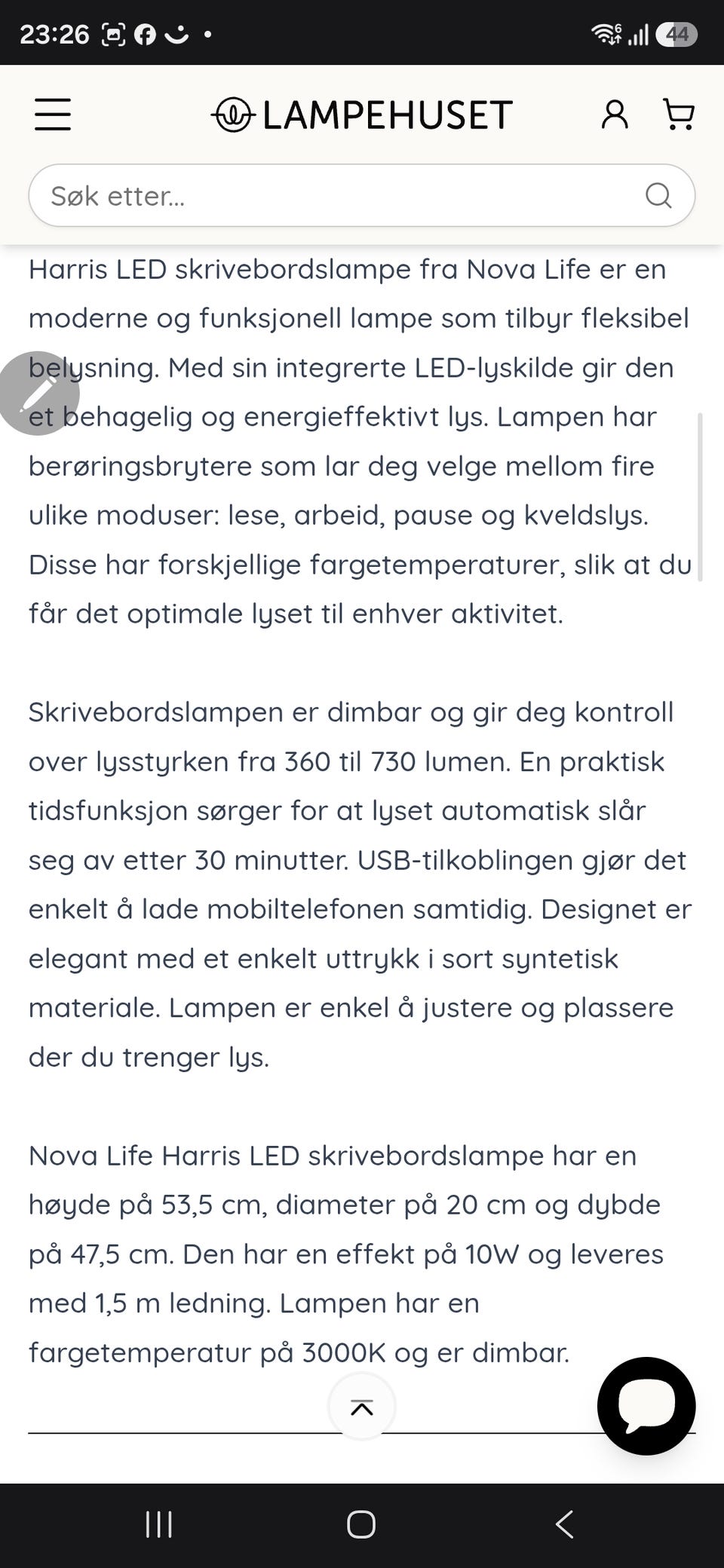 23:26

44

LAMPEHUSET

Søk etter...

Harris LED skrivebordslampe fra Nova Life er en moderne og funksjonell lampe som tilbyr fleksibel belysning. Med sin integrerte LED-lyskilde gir den et behagelig og energieffektivt lys. Lampen har berøringsbrytere som lar deg velge mellom fire ulike moduser: lese, arbeid, pause og kveldslys. Disse har forskjellige fargetemperaturer, slik at du får det optimale lyset til enhver aktivitet.

Skrivebordslampen er dimbar og gir deg kontroll over lysstyrken fra 360 til 730 lumen. En praktisk tidsfunksjon sørger for at lyset automatisk slår seg av etter 30 minutter. USB-tilkoblingen gjør det enkelt å lade mobiltelefonen samtidig. Designet er elegant med et enkelt uttrykk i sort syntetisk materiale. Lampen er enkel å justere og plassere der du trenger lys.

Nova Life Harris LED skrivebordslampe har en høyde på 53,5 cm, diameter på 20 cm og dybde på 47,5 cm. Den har en effekt på 10W og leveres med 1,5 m ledning. Lampen har en fargetemperatur på 3000K og er dimbar.